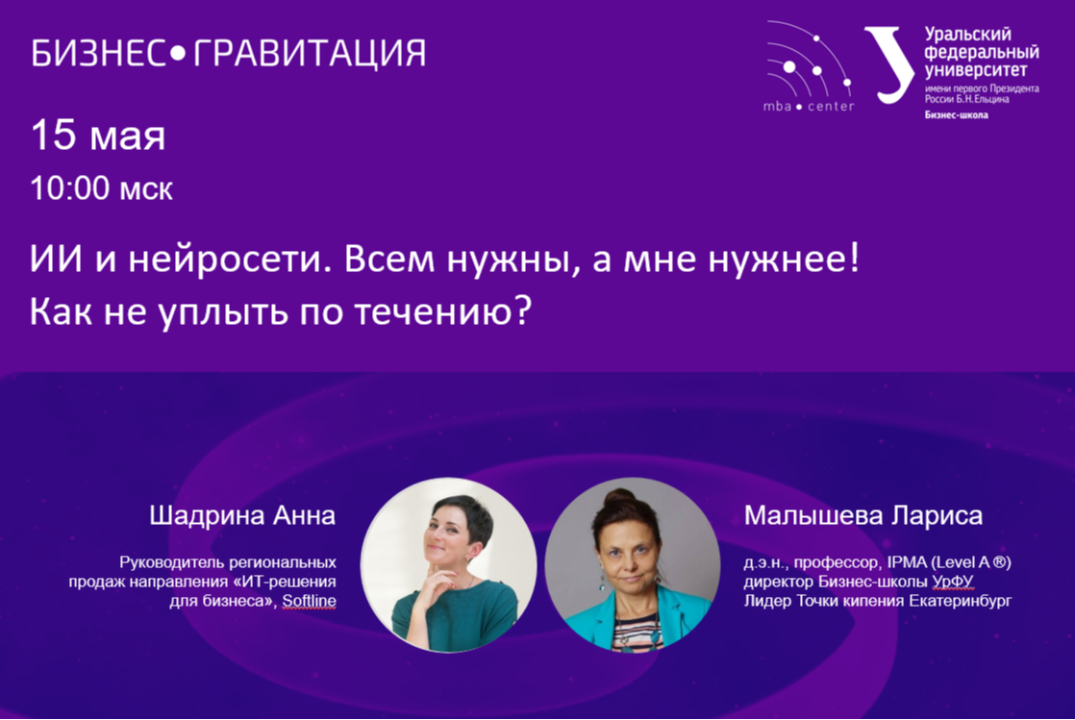 БИЗНЕС•ГРАВИТАЦИЯ

mba • center

Уральский федеральный университет
имени первого Президента России Б.Н.Ельцина
Бизнес-школа

15 мая
10:00 мск

ИИ и нейросети. Всем нужны, а мне нужнее!
Как не уплыть по течению?

Шадрина Анна

Руководитель региональных продаж направления «ИТ-решения для бизнеса», Softline

Малышева Лариса

д.э.н., профессор, IPMA (Level A ®)
директор Бизнес-школы УрФУ
Лидер Точки кипения Екатеринбург